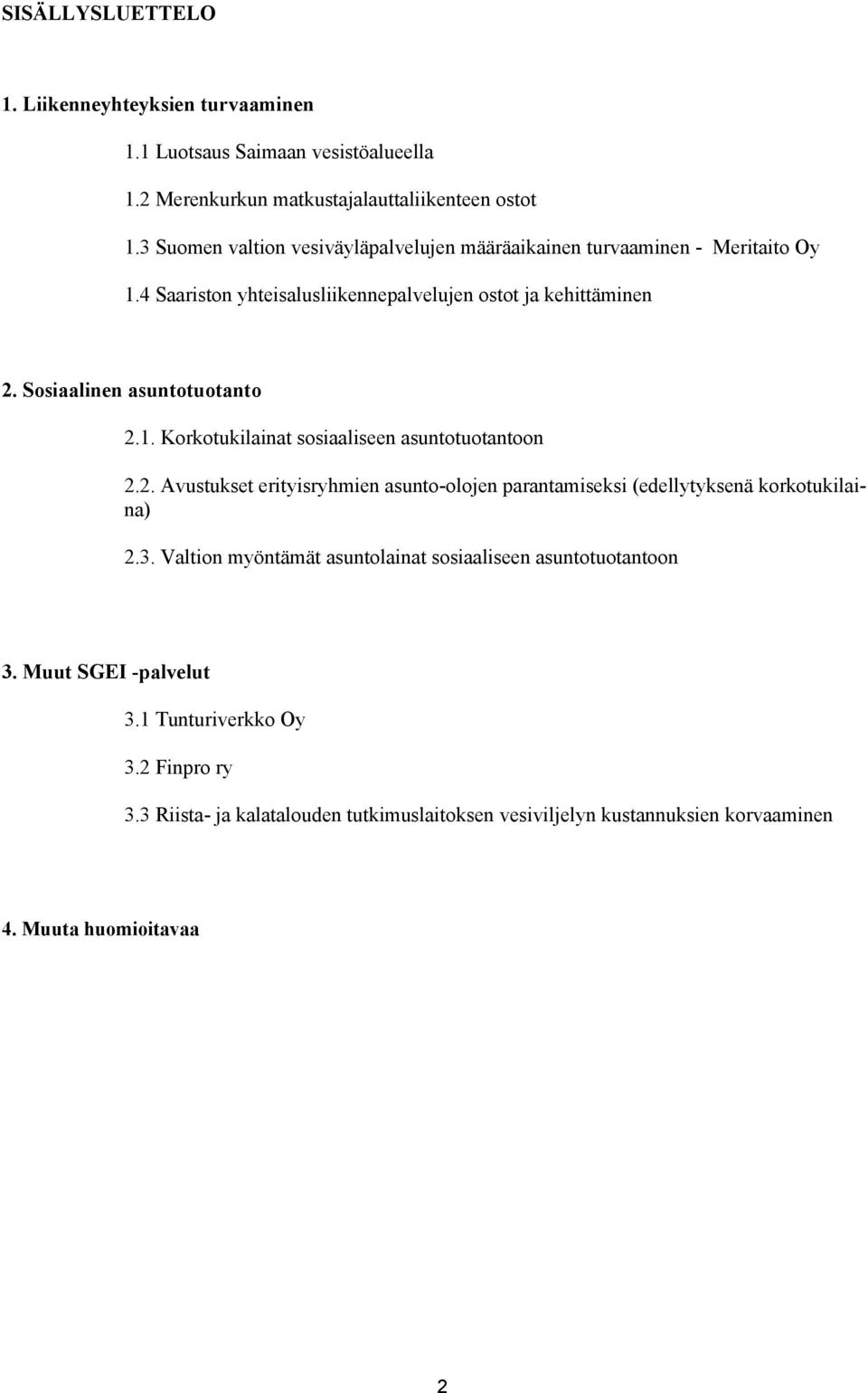 SISÄLLYSLUETTELO

1. Liikenneyhteyksien turvaaminen

1.1 Luotsaus Saimaan vesistöalueella

1.2 Merenkurkun matkustajalauttaliikenteen ostot

1.3 Suomen valtion vesiväyläpalvelujen määräaikainen turvaaminen - Meritaito Oy

1.4 Saariston yhteisalusliikennepalvelujen ostot ja kehittäminen

2. Sosiaalinen asuntotuotanto

2.1. Korkotukilainat sosiaaliseen asuntotuotantoon

2.2. Avustukset erityisryhmien asunto-olojen parantamiseksi (edellytyksenä korkotukilaina)

2.3. Valtion myöntämät asuntolainat sosiaaliseen asuntotuotantoon

3. Muut SGEI -palvelut

3.1 Tunturiverkko Oy

3.2 Finpro ry

3.3 Riista- ja kalatalouden tutkimuslaitoksen vesiviljelyn kustannuksien korvaaminen

4. Muuta huomioitavaa

2